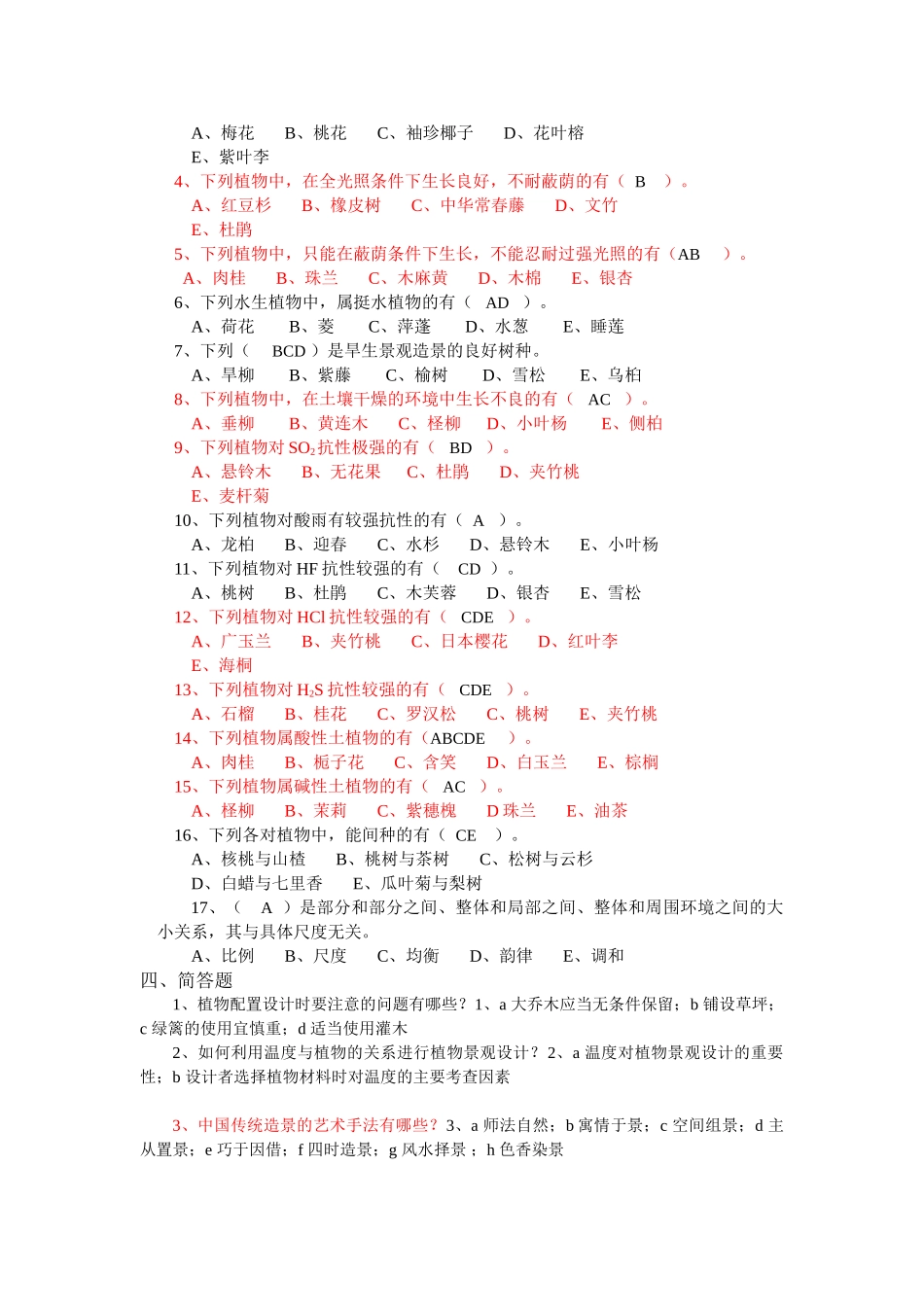 A、梅花　B、桃花　C、袖珍椰子　D、花叶榕
E、紫叶李
4、下列植物中，在全光照条件下生长良好，不耐蔽荫的有（ B ）。
A、红豆杉　B、橡皮树　C、中华常春藤　D、文竹
E、杜鹃
5、下列植物中，只能在蔽荫条件下生长，不能忍耐过强光照的有（AB ）。
A、肉桂　B、珠兰　C、木麻黄　D、木棉　E、银杏
6、下列水生植物中，属挺水植物的有（ AD ）。
A、荷花　B、菱　C、萍蓬　D、水葱　E、睡莲
7、下列（ BCD ）是旱生景观造景的良好树种。
A、旱柳　B、紫藤　C、榆树　D、雪松　E、乌桕
8、下列植物中，在土壤干燥的环境中生长不良的有（ AC ）。
A、垂柳　B、黄连木　C、柽柳　D、小叶杨　E、侧柏
9、下列植物对 $SO_2$ 抗性极强的有（ BD ）。
A、悬铃木　B、无花果　C、杜鹃　D、夹竹桃
E、麦杆菊
10、下列植物对酸雨有较强抗性的有（ A ）。
A、龙柏　B、迎春　C、水杉　D、悬铃木　E、小叶杨
11、下列植物对 HF 抗性较强的有（ CD ）。
A、桃树　B、杜鹃　C、木芙蓉　D、银杏　E、雪松
12、下列植物对 HCl 抗性较强的有（ CDE ）。
A、广玉兰　B、夹竹桃　C、日本樱花　D、红叶李
E、海桐
13、下列植物对 $H_2S$ 抗性较强的有（ CDE ）。
A、石榴　B、桂花　C、罗汉松　C、桃树　E、夹竹桃
14、下列植物属酸性土植物的有（ABCDE ）。
A、肉桂　B、栀子花　C、含笑　D、白玉兰　E、棕榈
15、下列植物属碱性土植物的有（ AC ）。
A、柽柳　B、茉莉　C、紫穗槐　D 珠兰　E、油茶
16、下列各对植物中，能间种的有（ CE ）。
A、核桃与山楂　B、桃树与茶树　C、松树与云杉
D、白蜡与七里香　E、瓜叶菊与梨树
17、（ A ）是部分和部分之间、整体和局部之间、整体和周围环境之间的大小关系，其与具体尺度无关。
A、比例　B、尺度　C、均衡　D、韵律　E、调和
四、简答题
1、植物配置设计时要注意的问题有哪些？1、a 大乔木应当无条件保留；b 铺设草坪；c 绿篱的使用宜慎重；d 适当使用灌木
2、如何利用温度与植物的关系进行植物景观设计？2、a 温度对植物景观设计的重要性；b 设计者选择植物材料时对温度的主要考查因素

3、中国传统造景的艺术手法有哪些？3、a 师法自然；b 寓情于景；c 空间组景；d 主从置景；e 巧于因借；f 四时造景；g 风水择景；h 色香染景